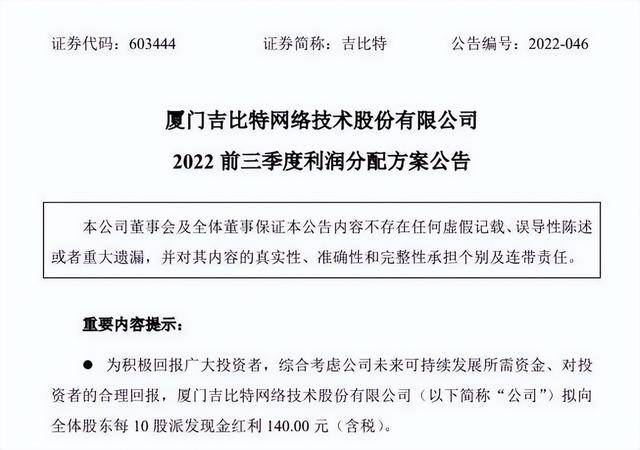 证券代码：603444　　证券简称：吉比特　　公告编号：2022-046

厦门吉比特网络技术股份有限公司
2022 前三季度利润分配方案公告

本公司董事会及全体董事保证本公告内容不存在任何虚假记载、误导性陈述或者重大遗漏，并对其内容的真实性、准确性和完整性承担个别及连带责任。

重要内容提示：

● 为积极回报广大投资者，综合考虑公司未来可持续发展所需资金、对投资者的合理回报，厦门吉比特网络技术股份有限公司（以下简称“公司”）拟向全体股东每 10 股派发现金红利 140.00 元（含税）。